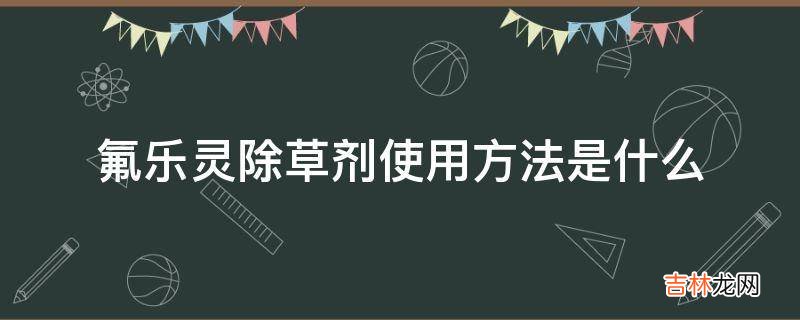 氟乐灵除草剂使用方法是什么

吉林龙网